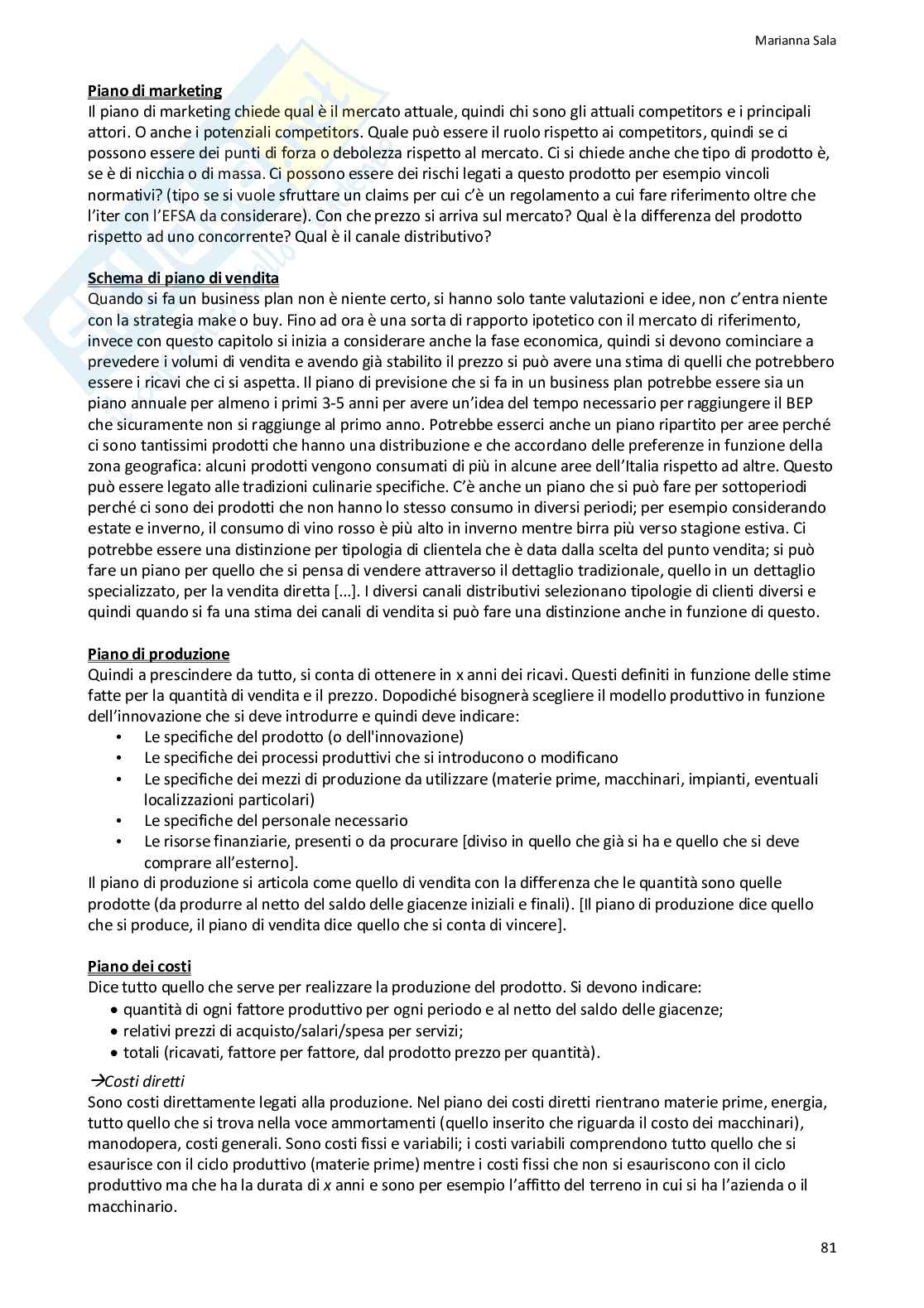 Marianna Sala

Piano di marketing
Il piano di marketing chiede qual è il mercato attuale, quindi chi sono gli attuali competitors e i principali attori. O anche i potenziali competitors. Quale può essere il ruolo rispetto ai competitors, quindi se ci possono essere dei punti di forza o debolezza rispetto al mercato. Ci si chiede anche che tipo di prodotto è, se è di nicchia o di massa. Ci possono essere dei rischi legati a questo prodotto per esempio vincoli normativi? (tipo se si vuole sfruttare un claims per cui c'è un regolamento a cui fare riferimento oltre che l'iter con l'EFSA da considerare). Con che prezzo si arriva sul mercato? Qual è la differenza del prodotto rispetto ad uno concorrente? Qual è il canale distributivo?

Schema di piano di vendita
Quando si fa un business plan non è niente certo, si hanno solo tante valutazioni e idee, non c'entra niente con la strategia make o buy. Fino ad ora è una sorta di rapporto ipotetico con il mercato di riferimento, invece con questo capitolo si inizia a considerare anche la fase economica, quindi si devono cominciare a prevedere i volumi di vendita e avendo già stabilito il prezzo si può avere una stima di quelli che potrebbero essere i ricavi che ci si aspetta. Il piano di previsione che si fa in un business plan potrebbe essere sia un piano annuale per almeno i primi 3-5 anni per avere un'idea del tempo necessario per raggiungere il BEP che sicuramente non si raggiunge al primo anno. Potrebbe esserci anche un piano ripartito per aree perché ci sono tantissimi prodotti che hanno una distribuzione e che accordano delle preferenze in funzione della zona geografica: alcuni prodotti vengono consumati di più in alcune aree dell'Italia rispetto ad altre. Questo può essere legato alle tradizioni culinarie specifiche. C'è anche un piano che si può fare per sottoperiodi perché ci sono dei prodotti che non hanno lo stesso consumo in diversi periodi; per esempio considerando estate e inverno, il consumo di vino rosso è più alto in inverno mentre birra più verso stagione estiva. Ci potrebbe essere una distinzione per tipologia di clientela che è data dalla scelta del punto vendita; si può fare un piano per quello che si pensa di vendere attraverso il dettaglio tradizionale, quello in un dettaglio specializzato, per la vendita diretta [...]. I diversi canali distributivi selezionano tipologie di clienti diversi e quindi quando si fa una stima dei canali di vendita si può fare una distinzione anche in funzione di questo.

Piano di produzione
Quindi a prescindere da tutto, si conta di ottenere in x anni dei ricavi. Questi definiti in funzione delle stime fatte per la quantità di vendita e il prezzo. Dopodiché bisognerà scegliere il modello produttivo in funzione dell'innovazione che si deve introdurre e quindi deve indicare:
• Le specifiche del prodotto (o dell'innovazione)
• Le specifiche dei processi produttivi che si introducono o modificano
• Le specifiche dei mezzi di produzione da utilizzare (materie prime, macchinari, impianti, eventuali localizzazioni particolari)
• Le specifiche del personale necessario
• Le risorse finanziarie, presenti o da procurare [diviso in quello che già si ha e quello che si deve comprare all'esterno].
Il piano di produzione si articola come quello di vendita con la differenza che le quantità sono quelle prodotte (da produrre al netto del saldo delle giacenze iniziali e finali). [Il piano di produzione dice quello che si produce, il piano di vendita dice quello che si conta di vincere].

Piano dei costi
Dice tutto quello che serve per realizzare la produzione del prodotto. Si devono indicare:
• quantità di ogni fattore produttivo per ogni periodo e al netto del saldo delle giacenze;
• relativi prezzi di acquisto/salari/spesa per servizi;
• totali (ricavati, fattore per fattore, dal prodotto prezzo per quantità).

→Costi diretti
Sono costi direttamente legati alla produzione. Nel piano dei costi diretti rientrano materie prime, energia, tutto quello che si trova nella voce ammortamenti (quello inserito che riguarda il costo dei macchinari), manodopera, costi generali. Sono costi fissi e variabili; i costi variabili comprendono tutto quello che si esaurisce con il ciclo produttivo (materie prime) mentre i costi fissi che non si esauriscono con il ciclo produttivo ma che ha la durata di x anni e sono per esempio l'affitto del terreno in cui si ha l'azienda o il macchinario.

81